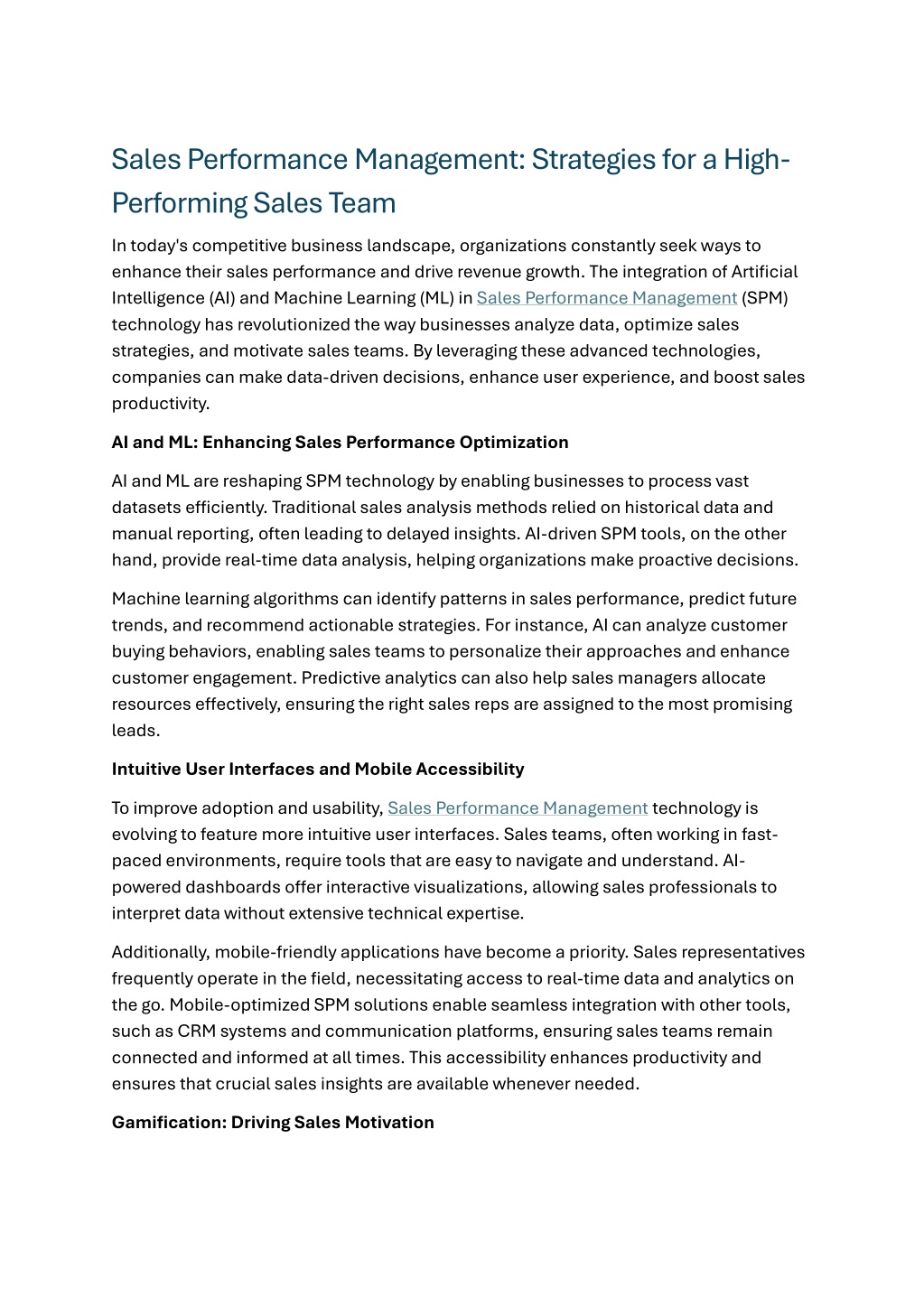 Sales Performance Management: Strategies for a High-Performing Sales Team

In today's competitive business landscape, organizations constantly seek ways to enhance their sales performance and drive revenue growth. The integration of Artificial Intelligence (AI) and Machine Learning (ML) in Sales Performance Management (SPM) technology has revolutionized the way businesses analyze data, optimize sales strategies, and motivate sales teams. By leveraging these advanced technologies, companies can make data-driven decisions, enhance user experience, and boost sales productivity.

AI and ML: Enhancing Sales Performance Optimization

AI and ML are reshaping SPM technology by enabling businesses to process vast datasets efficiently. Traditional sales analysis methods relied on historical data and manual reporting, often leading to delayed insights. AI-driven SPM tools, on the other hand, provide real-time data analysis, helping organizations make proactive decisions.

Machine learning algorithms can identify patterns in sales performance, predict future trends, and recommend actionable strategies. For instance, AI can analyze customer buying behaviors, enabling sales teams to personalize their approaches and enhance customer engagement. Predictive analytics can also help sales managers allocate resources effectively, ensuring the right sales reps are assigned to the most promising leads.

Intuitive User Interfaces and Mobile Accessibility

To improve adoption and usability, Sales Performance Management technology is evolving to feature more intuitive user interfaces. Sales teams, often working in fast-paced environments, require tools that are easy to navigate and understand. AI-powered dashboards offer interactive visualizations, allowing sales professionals to interpret data without extensive technical expertise.

Additionally, mobile-friendly applications have become a priority. Sales representatives frequently operate in the field, necessitating access to real-time data and analytics on the go. Mobile-optimized SPM solutions enable seamless integration with other tools, such as CRM systems and communication platforms, ensuring sales teams remain connected and informed at all times. This accessibility enhances productivity and ensures that crucial sales insights are available whenever needed.

Gamification: Driving Sales Motivation